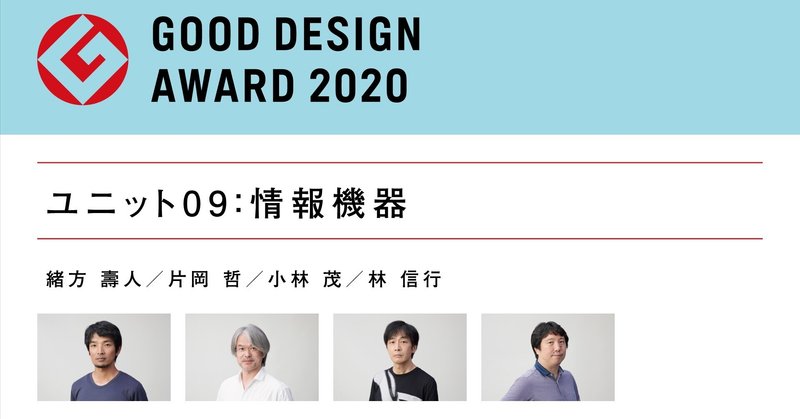 GOOD DESIGN AWARD 2020

ユニット09：情報機器

緒方 壽人／片岡 哲／小林 茂／林 信行